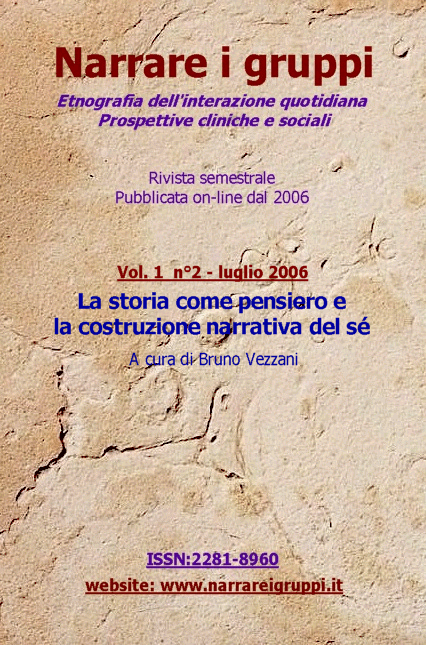 Narrare i gruppi

Etnografia dell'interazione quotidiana
Prospettive cliniche e sociali

Rivista semestrale
Pubblicata on-line dal 2006

Vol. 1 n°2 - luglio 2006

La storia come pensiero e
la costruzione narrativa del sé

A cura di Bruno Vezzani

ISSN:2281-8960

website: www.narrareigruppi.it